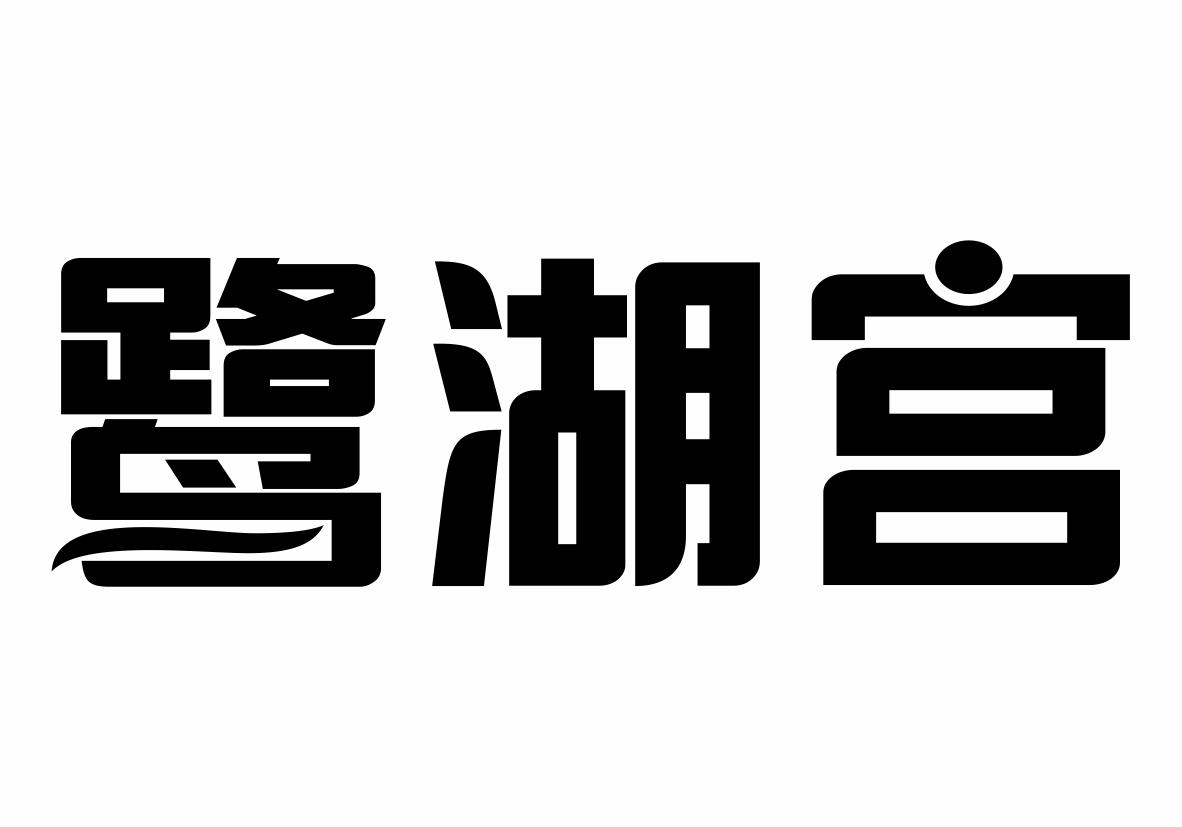 鹭湖宫